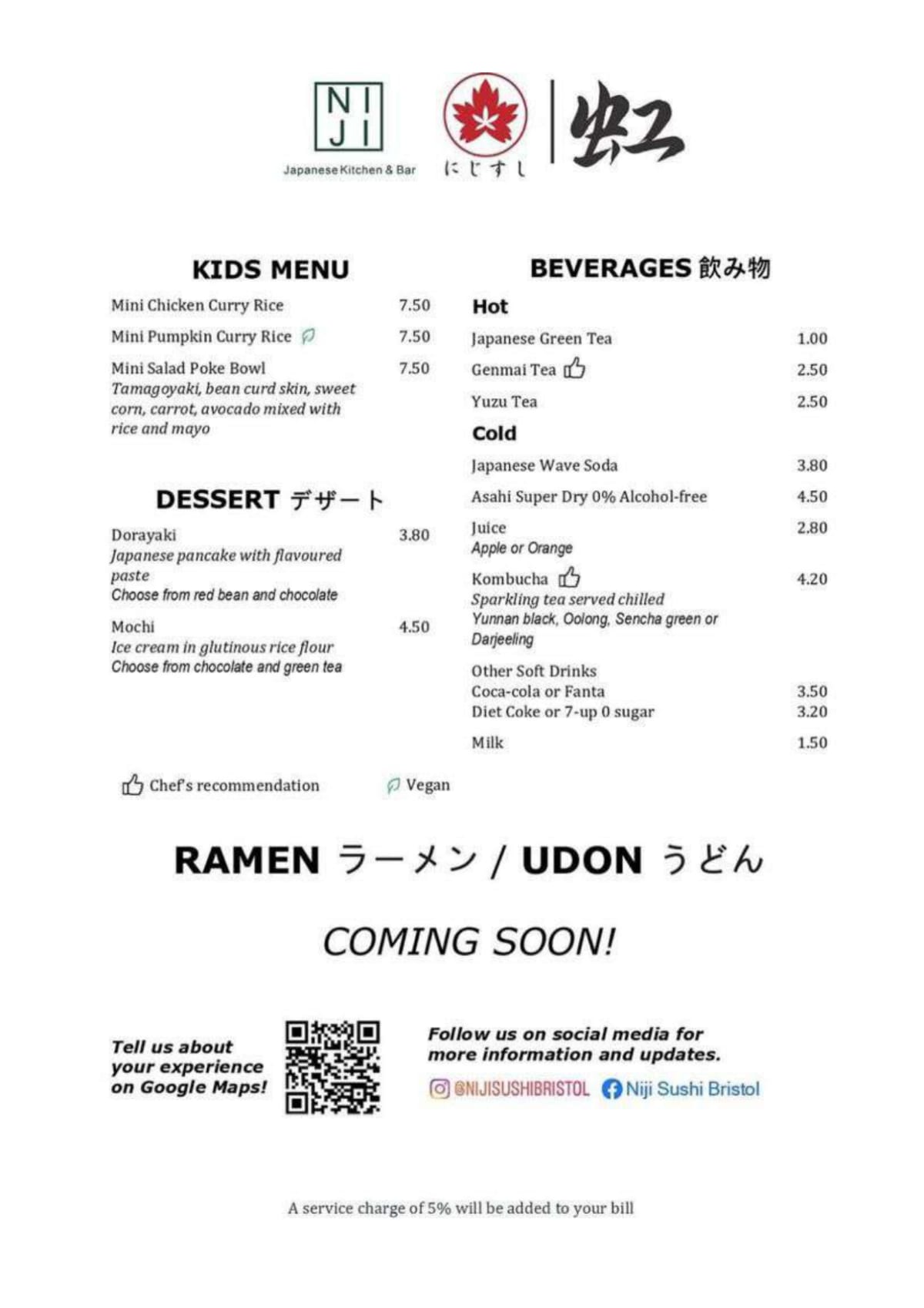 NI
JI
Japanese Kitchen & Bar

にじすし

虹

KIDS MENU

Mini Chicken Curry Rice 7.50

Mini Pumpkin Curry Rice 7.50

Mini Salad Poke Bowl 7.50
Tamagoyaki, bean curd skin, sweet corn, carrot, avocado mixed with rice and mayo

DESSERT デザート

Dorayaki 3.80
Japanese pancake with flavoured paste
Choose from red bean and chocolate

Mochi 4.50
Ice cream in glutinous rice flour
Choose from chocolate and green tea

BEVERAGES 飲み物

Hot

Japanese Green Tea 1.00

Genmai Tea 2.50

Yuzu Tea 2.50

Cold

Japanese Wave Soda 3.80

Asahi Super Dry 0% Alcohol-free 4.50

Juice 2.80
Apple or Orange

Kombucha 4.20
Sparkling tea served chilled
Yunnan black, Oolong, Sencha green or Darjeeling

Other Soft Drinks
Coca-cola or Fanta 3.50
Diet Coke or 7-up 0 sugar 3.20

Milk 1.50

Chef's recommendation Vegan

RAMEN ラーメン / UDON うどん

COMING SOON!

Tell us about your experience on Google Maps!

Follow us on social media for more information and updates.

@NIJISUSHIBRISTOL Niji Sushi Bristol

A service charge of 5% will be added to your bill